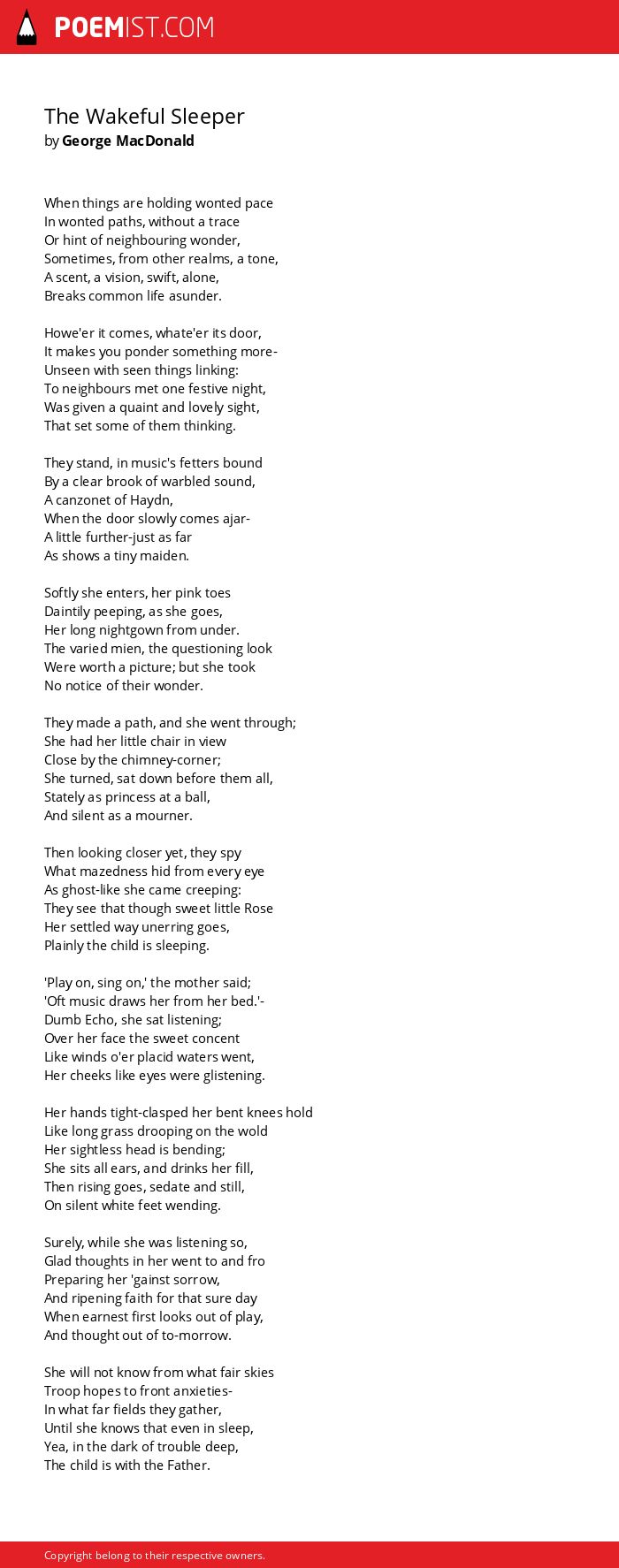 POEMIST.COM

The Wakeful Sleeper
by George MacDonald

When things are holding wonted pace
In wonted paths, without a trace
Or hint of neighbouring wonder,
Sometimes, from other realms, a tone,
A scent, a vision, swift, alone,
Breaks common life asunder.

Howe'er it comes, whate'er its door,
It makes you ponder something more-
Unseen with seen things linking:
To neighbours met one festive night,
Was given a quaint and lovely sight,
That set some of them thinking.

They stand, in music's fetters bound
By a clear brook of warbled sound,
A canzonet of Haydn,
When the door slowly comes ajar-
A little further-just as far
As shows a tiny maiden.

Softly she enters, her pink toes
Daintily peeping, as she goes,
Her long nightgown from under.
The varied mien, the questioning look
Were worth a picture; but she took
No notice of their wonder.

They made a path, and she went through;
She had her little chair in view
Close by the chimney-corner;
She turned, sat down before them all,
Stately as princess at a ball,
And silent as a mourner.

Then looking closer yet, they spy
What mazedness hid from every eye
As ghost-like she came creeping:
They see that though sweet little Rose
Her settled way unerring goes,
Plainly the child is sleeping.

'Play on, sing on,' the mother said;
'Oft music draws her from her bed.'-
Dumb Echo, she sat listening;
Over her face the sweet concent
Like winds o'er placid waters went,
Her cheeks like eyes were glistening.

Her hands tight-clasped her bent knees hold
Like long grass drooping on the wold
Her sightless head is bending;
She sits all ears, and drinks her fill,
Then rising goes, sedate and still,
On silent white feet wending.

Surely, while she was listening so,
Glad thoughts in her went to and fro
Preparing her 'gainst sorrow,
And ripening faith for that sure day
When earnest first looks out of play,
And thought out of to-morrow.

She will not know from what fair skies
Troop hopes to front anxieties-
In what far fields they gather,
Until she knows that even in sleep,
Yea, in the dark of trouble deep,
The child is with the Father.

Copyright belong to their respective owners.